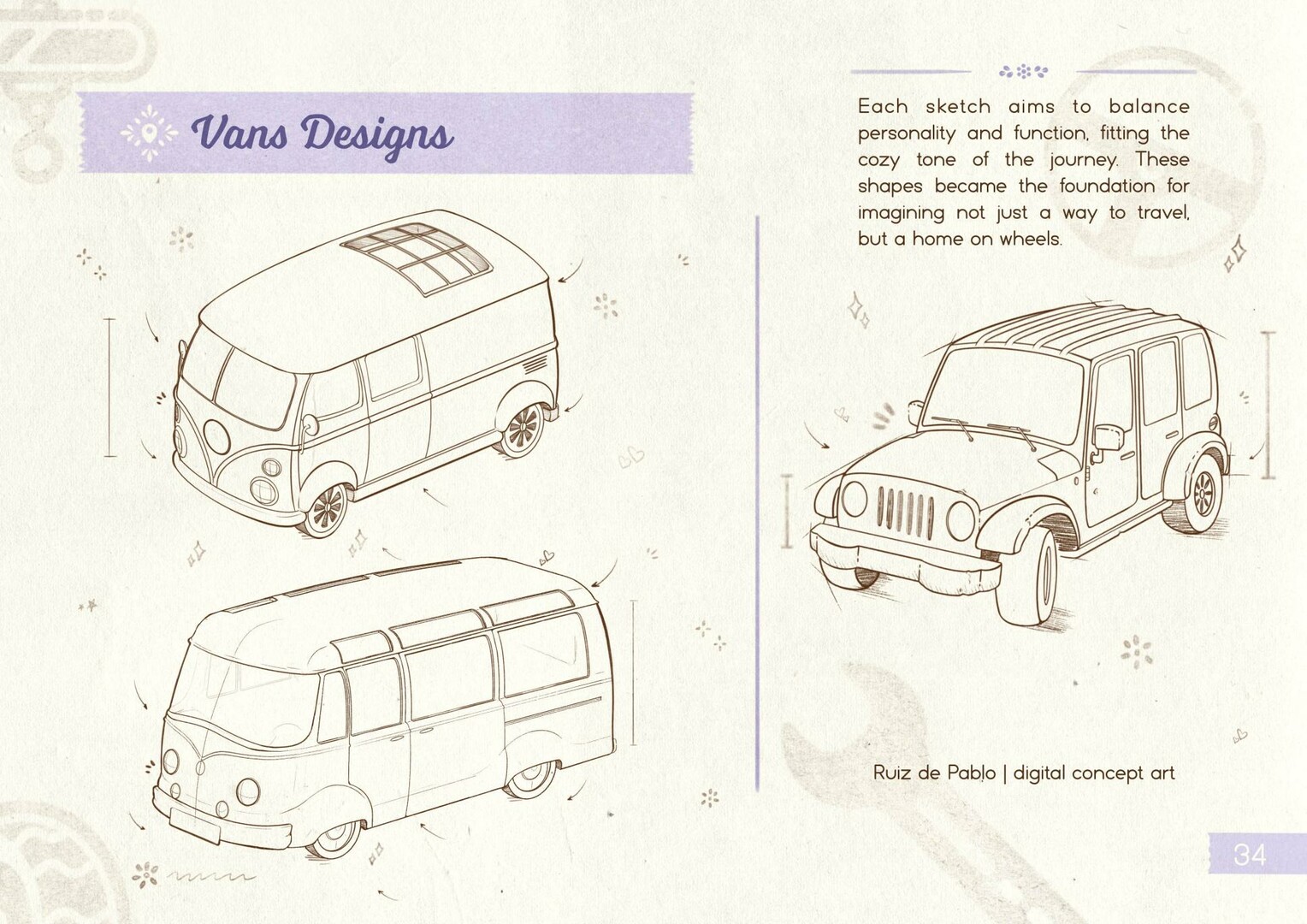 Vans Designs

Each sketch aims to balance personality and function, fitting the cozy tone of the journey. These shapes became the foundation for imagining not just a way to travel, but a home on wheels.

Ruiz de Pablo | digital concept art

34